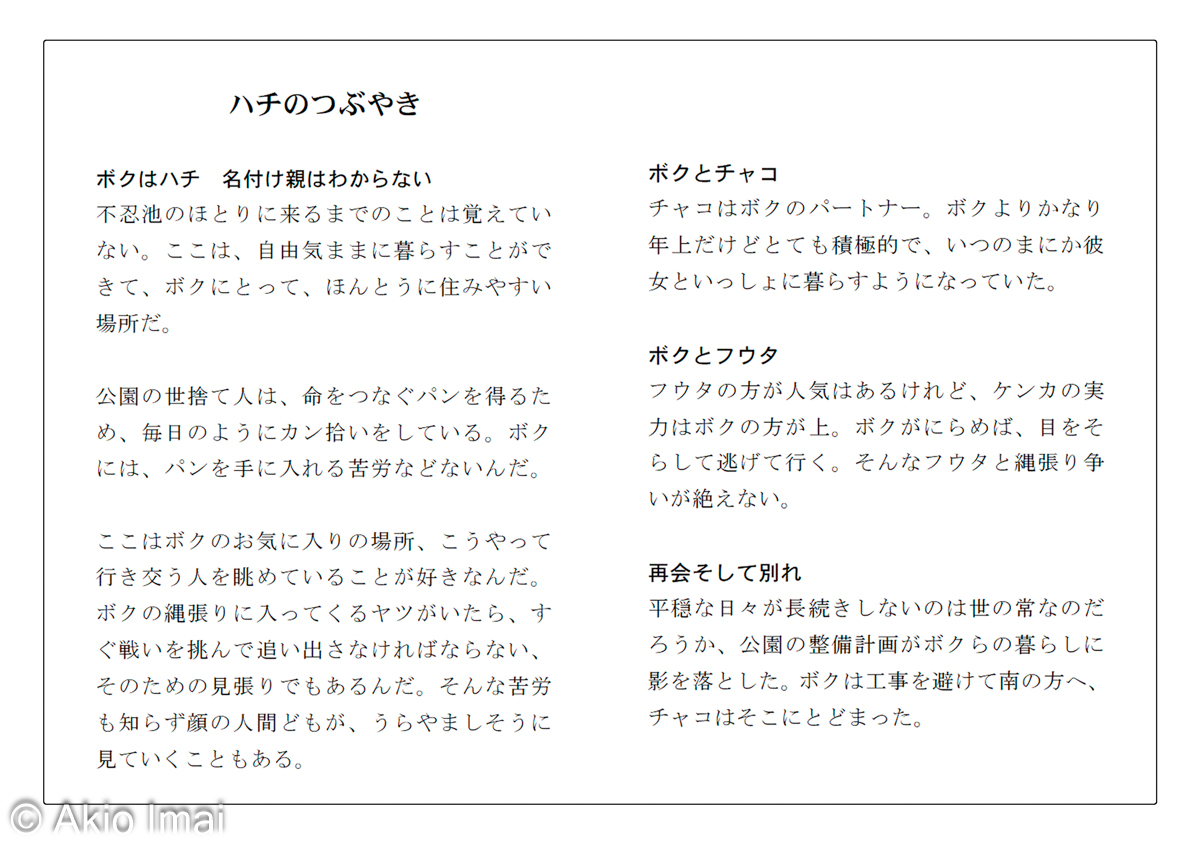 ハチのつぶやき

ボクはハチ　名付け親はわからない
不忍池のほとりに来るまでのことは覚えていない。ここは、自由気ままに暮らすことができて、ボクにとって、ほんとうに住みやすい場所だ。

公園の世捨て人は、命をつなぐパンを得るため、毎日のようにカン拾いをしている。ボクには、パンを手に入れる苦労などないんだ。

ここはボクのお気に入りの場所、こうやって行き交う人を眺めていることが好きなんだ。ボクの縄張りに入ってくるヤツがいたら、すぐ戦いを挑んで追い出さなければならない、そのための見張りでもあるんだ。そんな苦労も知らず顔の人間どもが、うらやましそうに見ていくこともある。

ボクとチャコ
チャコはボクのパートナー。ボクよりかなり年上だけどとても積極的で、いつのまにか彼女といっしょに暮らすようになっていた。

ボクとフウタ
フウタの方が人気はあるけれど、ケンカの実力はボクの方が上。ボクがにらめば、目をそらして逃げて行く。そんなフウタと縄張り争いが絶えない。

再会そして別れ
平穏な日々が長続きしないのは世の常なのだろうか、公園の整備計画がボクらの暮らしに影を落とした。ボクは工事を避けて南の方へ、チャコはそこにとどまった。

© Akio Imai